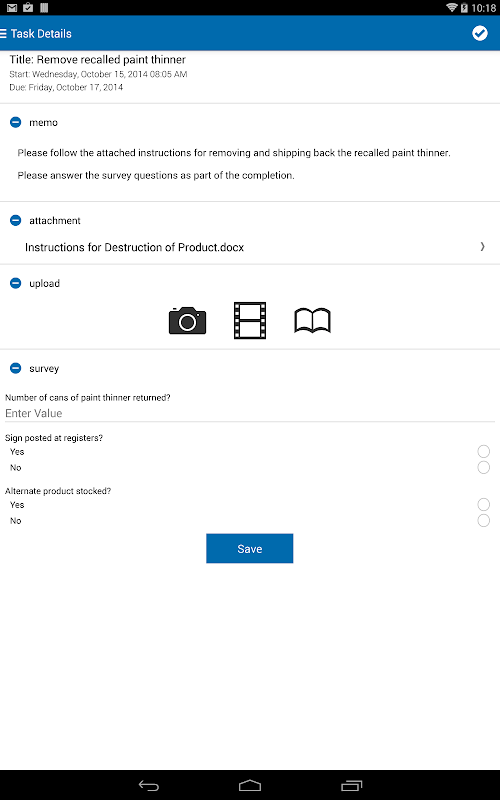 10:18

Task Details

Title: Remove recalled paint thinner
Start: Wednesday, October 15, 2014 08:05 AM
Due: Friday, October 17, 2014

memo

Please follow the attached instructions for removing and shipping back the recalled paint thinner.

Please answer the survey questions as part of the completion.

attachment

Instructions for Destruction of Product.docx

upload

survey

Number of cans of paint thinner returned?
Enter Value

Sign posted at registers?
Yes
No

Alternate product stocked?
Yes
No

Save